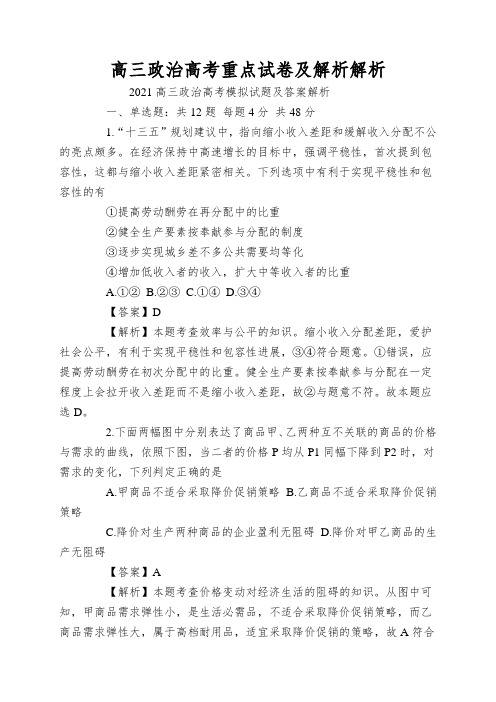 高三政治高考重点试卷及解析解析

2021 高三政治高考模拟试题及答案解析

一、单选题：共 12 题 每题 4 分 共 48 分

1.“十三五”规划建议中，指向缩小收入差距和缓解收入分配不公的亮点颇多。在经济保持中高速增长的目标中，强调平稳性，首次提到包容性，这都与缩小收入差距紧密相关。下列选项中有利于实现平稳性和包容性的有

①提高劳动酬劳在再分配中的比重

②健全生产要素按奉献参与分配的制度

③逐步实现城乡差不多公共需要均等化

④增加低收入者的收入，扩大中等收入者的比重

A.①② B.②③ C.①④ D.③④

【答案】D

【解析】本题考查效率与公平的知识。缩小收入分配差距，爱护社会公平，有利于实现平稳性和包容性进展，③④符合题意。①错误，应提高劳动酬劳在初次分配中的比重。健全生产要素按奉献参与分配在一定程度上会拉开收入差距而不是缩小收入差距，故②与题意不符。故本题应选 D。

2.下面两幅图中分别表达了商品甲、乙两种互不关联的商品的价格与需求的曲线，依照下图，当二者的价格 P 均从 P1 同幅下降到 P2 时，对需求的变化，下列判定正确的是

A.甲商品不适合采取降价促销策略 B.乙商品不适合采取降价促销策略

C.降价对生产两种商品的企业盈利无阻碍 D.降价对甲乙商品的生产无阻碍

【答案】A

【解析】本题考查价格变动对经济生活的阻碍的知识。从图中可知，甲商品需求弹性小，是生活必需品，不适合采取降价促销策略，而乙商品需求弹性大，属于高档耐用品，适宜采取降价促销的策略，故 A 符合